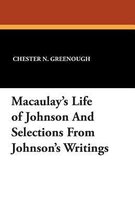 CHESTER N. GREENOUGH

Macaulay's Life of Johnson And Selections From Johnson's Writings